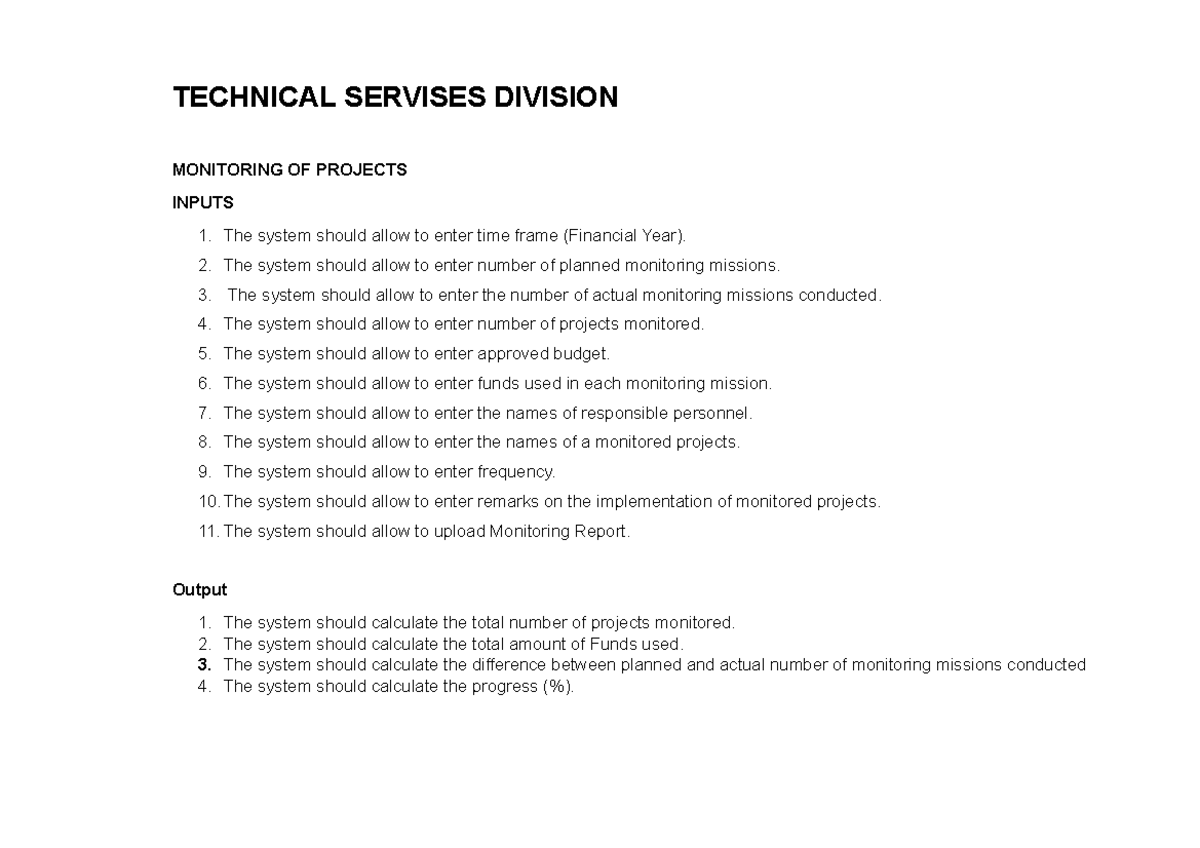 TECHNICAL SERVISES DIVISION

MONITORING OF PROJECTS

INPUTS

1. The system should allow to enter time frame (Financial Year).
2. The system should allow to enter number of planned monitoring missions.
3. The system should allow to enter the number of actual monitoring missions conducted.
4. The system should allow to enter number of projects monitored.
5. The system should allow to enter approved budget.
6. The system should allow to enter funds used in each monitoring mission.
7. The system should allow to enter the names of responsible personnel.
8. The system should allow to enter the names of a monitored projects.
9. The system should allow to enter frequency.
10. The system should allow to enter remarks on the implementation of monitored projects.
11. The system should allow to upload Monitoring Report.

Output

1. The system should calculate the total number of projects monitored.
2. The system should calculate the total amount of Funds used.
3. The system should calculate the difference between planned and actual number of monitoring missions conducted
4. The system should calculate the progress (%).